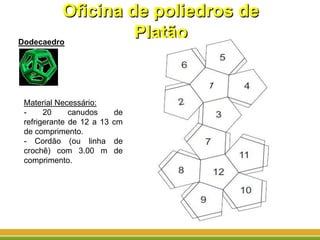 Oficina de poliedros de Platão

Dodecaedro

Material Necessário:
- 20 canudos de refrigerante de 12 a 13 cm de comprimento.
- Cordão (ou linha de crochê) com 3,00 m de comprimento.

6
5
1
4
2
3
7
11
8
12
10
9